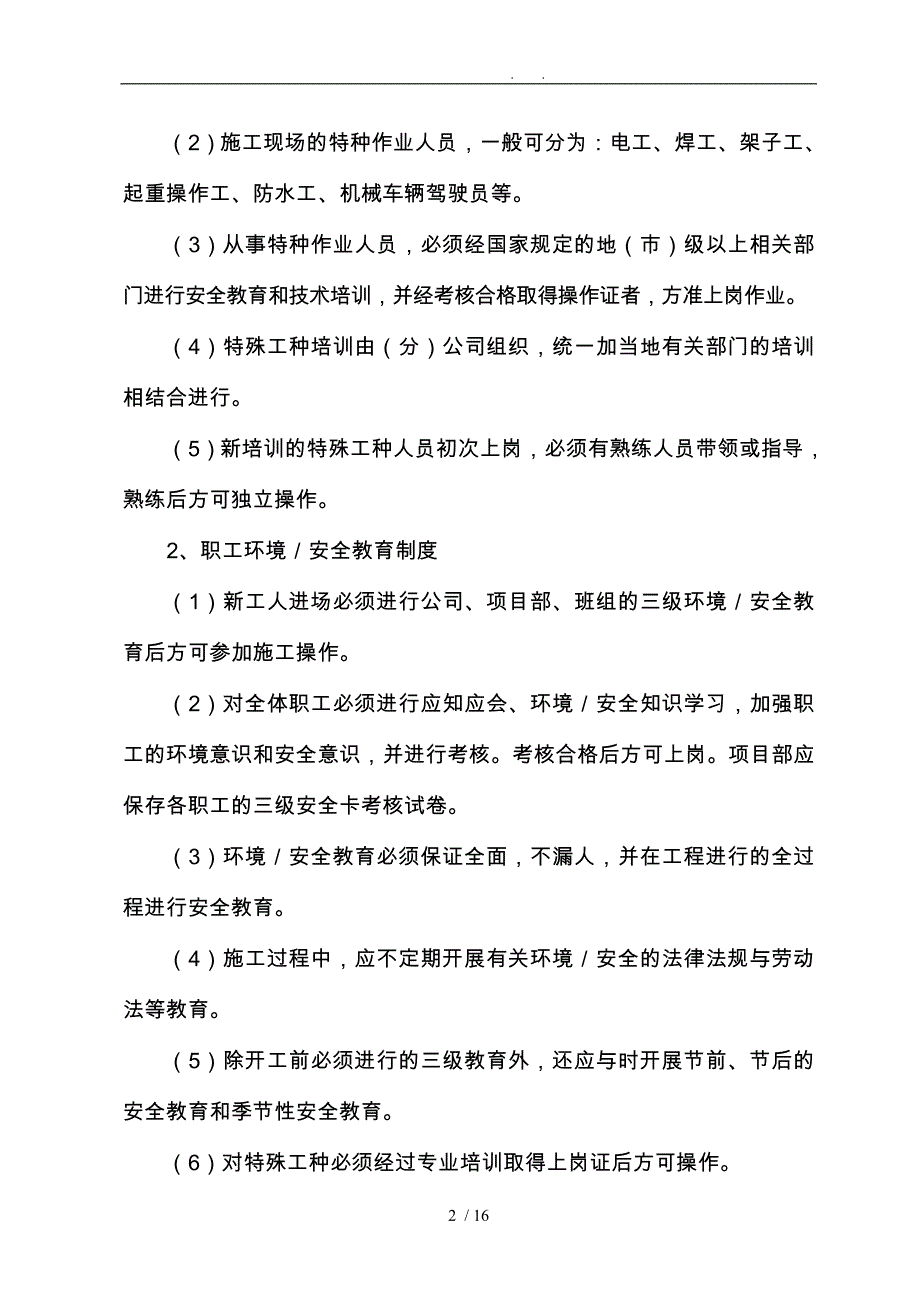 . .

（2）施工现场的特种作业人员，一般可分为：电工、焊工、架子工、起重操作工、防水工、机械车辆驾驶员等。

（3）从事特种作业人员，必须经国家规定的地（市）级以上相关部门进行安全教育和技术培训，并经考核合格取得操作证者，方准上岗作业。

（4）特殊工种培训由（分）公司组织，统一加当地有关部门的培训相结合进行。

（5）新培训的特殊工种人员初次上岗，必须有熟练人员带领或指导，熟练后方可独立操作。

2、职工环境／安全教育制度

（1）新工人进场必须进行公司、项目部、班组的三级环境／安全教育后方可参加施工操作。

（2）对全体职工必须进行应知应会、环境／安全知识学习，加强职工的环境意识和安全意识，并进行考核。考核合格后方可上岗。项目部应保存各职工的三级安全卡考核试卷。

（3）环境／安全教育必须保证全面，不漏人，并在工程进行的全过程进行安全教育。

（4）施工过程中，应不定期开展有关环境／安全的法律法规与劳动法等教育。

（5）除开工前必须进行的三级教育外，还应与时开展节前、节后的安全教育和季节性安全教育。

（6）对特殊工种必须经过专业培训取得上岗证后方可操作。

2 / 16